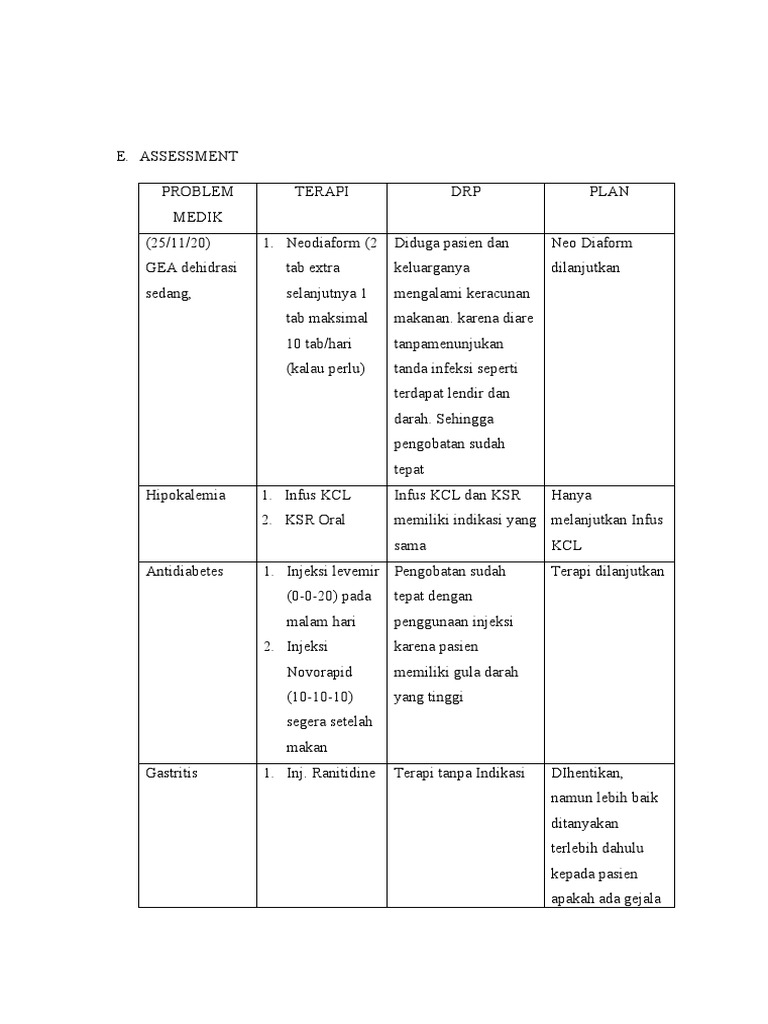 E. ASSESSMENT

| PROBLEM MEDIK | TERAPI | DRP | PLAN |
|---|---|---|---|
| (25/11/20) GEA dehidrasi sedang, | 1. Neodiaform (2 tab extra selanjutnya 1 tab maksimal 10 tab/hari (kalau perlu) | Diduga pasien dan keluarganya mengalami keracunan makanan. karena diare tanpamenunjukan tanda infeksi seperti terdapat lendir dan darah. Sehingga pengobatan sudah tepat | Neo Diaform dilanjutkan |
| Hipokalemia | 1. Infus KCL 2. KSR Oral | Infus KCL dan KSR memiliki indikasi yang sama | Hanya melanjutkan Infus KCL |
| Antidiabetes | 1. Injeksi levemir (0-0-20) pada malam hari 2. Injeksi Novorapid (10-10-10) segera setelah makan | Pengobatan sudah tepat dengan penggunaan injeksi karena pasien memiliki gula darah yang tinggi | Terapi dilanjutkan |
| Gastritis | 1. Inj. Ranitidine | Terapi tanpa Indikasi | DIhentikan, namun lebih baik ditanyakan terlebih dahulu kepada pasien apakah ada gejala |